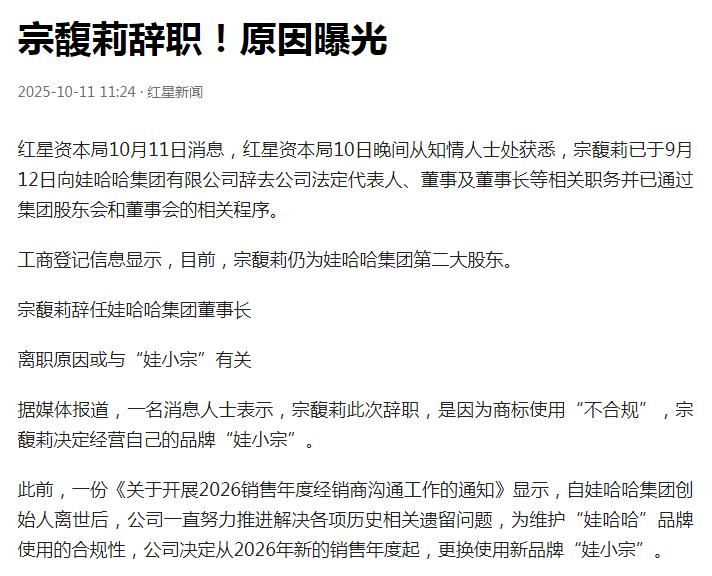 宗馥莉辞职！原因曝光

2025-10-11 11:24 · 红星新闻

红星资本局10月11日消息，红星资本局10日晚间从知情人士处获悉，宗馥莉已于9月12日向娃哈哈集团有限公司辞去公司法定代表人、董事及董事长等相关职务并已通过集团股东会和董事会的相关程序。

工商登记信息显示，目前，宗馥莉仍为娃哈哈集团第二大股东。

宗馥莉辞任娃哈哈集团董事长

离职原因或与“娃小宗”有关

据媒体报道，一名消息人士表示，宗馥莉此次辞职，是因为商标使用“不合规”，宗馥莉决定经营自己的品牌“娃小宗”。

此前，一份《关于开展2026销售年度经销商沟通工作的通知》显示，自娃哈哈集团创始人离世后，公司一直努力推进解决各项历史相关遗留问题，为维护“娃哈哈”品牌使用的合规性，公司决定从2026年新的销售年度起，更换使用新品牌“娃小宗”。